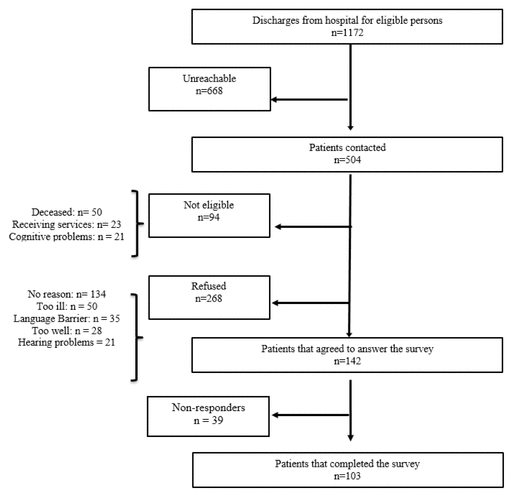 Discharges from hospital for eligible persons
n=1172

Unreachable
n=668

Patients contacted
n=504

Deceased: n= 50
Receiving services: n= 23
Cognitive problems: n = 21

Not eligible
n=94

No reason: n= 134
Too ill: n = 50
Language Barrier: n = 35
Too well: n = 28
Hearing problems = 21

Refused
n=268

Patients that agreed to answer the survey
n=142

Non-responders
n = 39

Patients that completed the survey
n=103